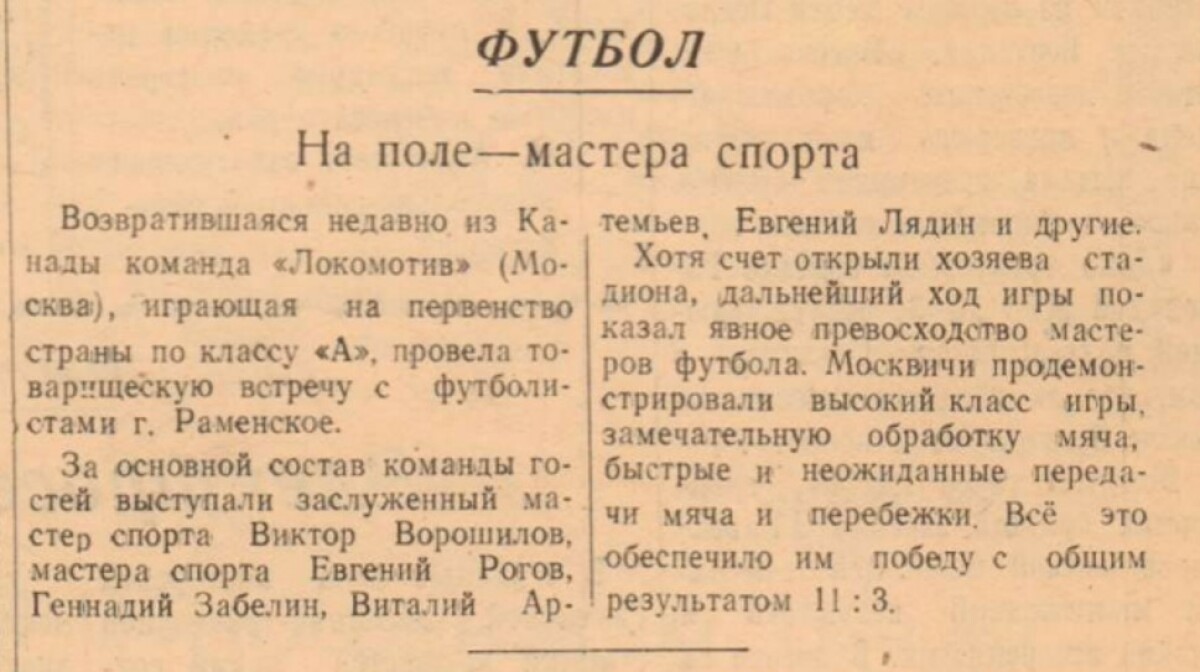 ФУТБОЛ

На поле—мастера спорта

Возвратившаяся недавно из Канады команда «Локомотив» (Москва), играющая на первенство страны по классу «А», провела товарищескую встречу с футболистами г. Раменское.

За основной состав команды гостей выступали заслуженный мастер спорта Виктор Ворошилов, мастера спорта Евгений Рогов, Геннадий Забелин, Виталий Артемьев, Евгений Лядин и другие.

Хотя счет открыли хозяева стадиона, дальнейший ход игры показал явное превосходство мастеров футбола. Москвичи продемонстрировали высокий класс игры, замечательную обработку мяча, быстрые и неожиданные передачи мяча и перебежки. Всё это обеспечило им победу с общим результатом 11 : 3.